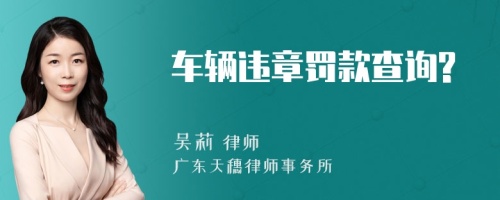 车辆违章罚款查询?

吴莉 律师
广东天穗律师事务所